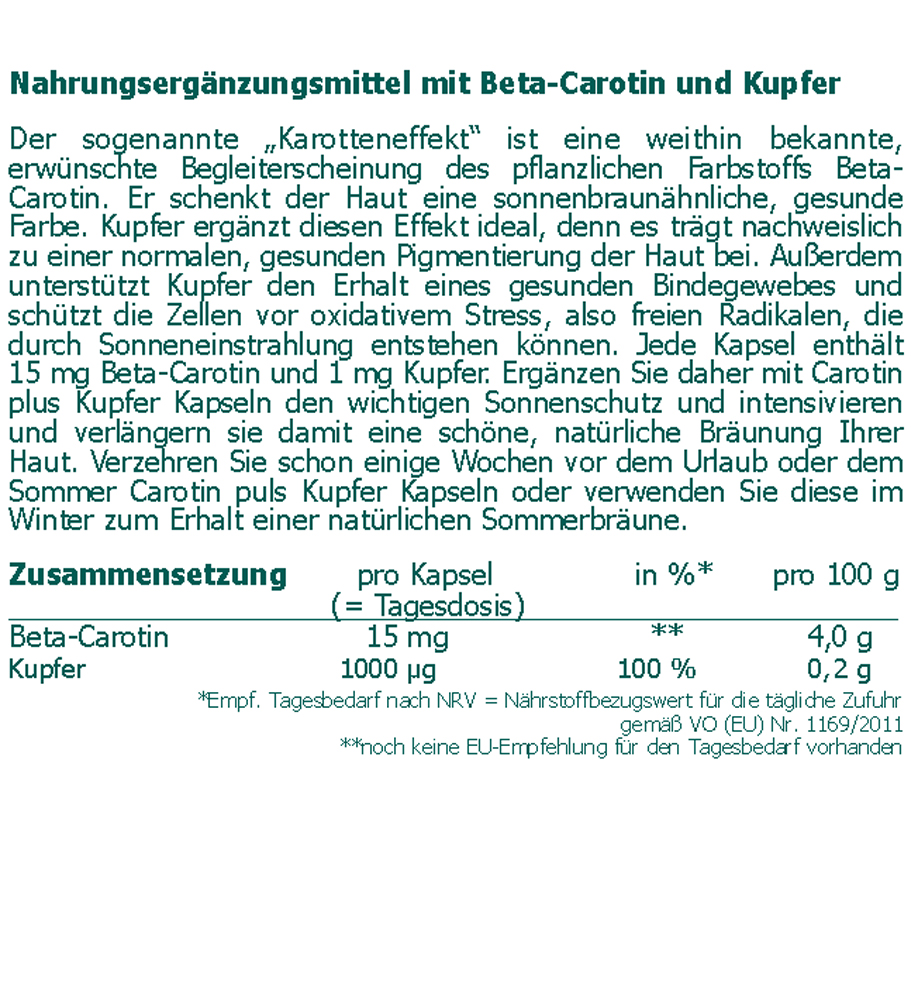 Nahrungsergänzungsmittel mit Beta-Carotin und Kupfer

Der sogenannte „Karotteneffekt“ ist eine weithin bekannte, erwünschte Begleiterscheinung des pflanzlichen Farbstoffs Beta-Carotin. Er schenkt der Haut eine sonnenbraunähnliche, gesunde Farbe. Kupfer ergänzt diesen Effekt ideal, denn es trägt nachweislich zu einer normalen, gesunden Pigmentierung der Haut bei. Außerdem unterstützt Kupfer den Erhalt eines gesunden Bindegewebes und schützt die Zellen vor oxidativem Stress, also freien Radikalen, die durch Sonneneinstrahlung entstehen können. Jede Kapsel enthält 15 mg Beta-Carotin und 1 mg Kupfer. Ergänzen Sie daher mit Carotin plus Kupfer Kapseln den wichtigen Sonnenschutz und intensivieren und verlängern sie damit eine schöne, natürliche Bräunung Ihrer Haut. Verzehren Sie schon einige Wochen vor dem Urlaub oder dem Sommer Carotin puls Kupfer Kapseln oder verwenden Sie diese im Winter zum Erhalt einer natürlichen Sommerbräune.

| Zusammensetzung | pro Kapsel (= Tagesdosis) | in %* | pro 100 g |
|---|---|---|---|
| Beta-Carotin | 15 mg | ** | 4,0 g |
| Kupfer | 1000 µg | 100 % | 0,2 g |

*Empf. Tagesbedarf nach NRV = Nährstoffbezugswert für die tägliche Zufuhr gemäß VO (EU) Nr. 1169/2011
**noch keine EU-Empfehlung für den Tagesbedarf vorhanden